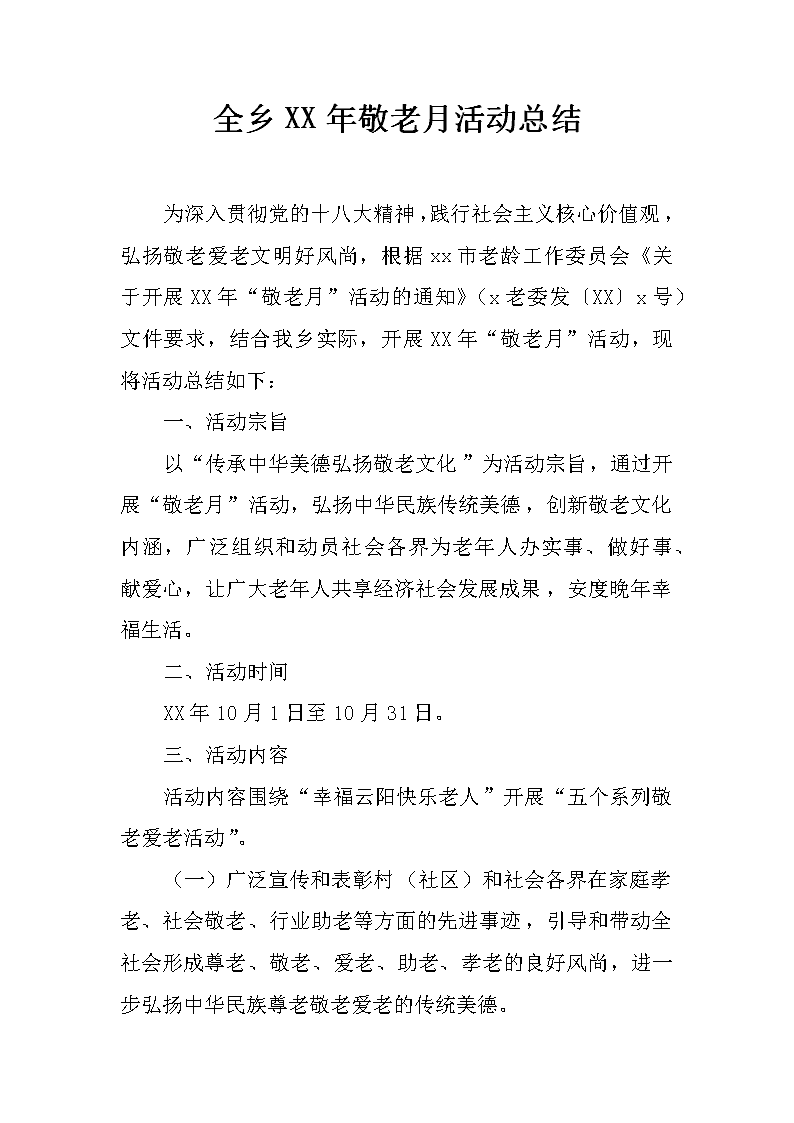 全乡XX年敬老月活动总结

为深入贯彻党的十八大精神，践行社会主义核心价值观，弘扬敬老爱老文明好风尚，根据xx市老龄工作委员会《关于开展XX年“敬老月”活动的通知》（x老委发〔XX〕x号）文件要求，结合我乡实际，开展XX年“敬老月”活动，现将活动总结如下：

一、活动宗旨

以“传承中华美德弘扬敬老文化”为活动宗旨，通过开展“敬老月”活动，弘扬中华民族传统美德，创新敬老文化内涵，广泛组织和动员社会各界为老年人办实事、做好事、献爱心，让广大老年人共享经济社会发展成果，安度晚年幸福生活。

二、活动时间

XX年10月1日至10月31日。

三、活动内容

活动内容围绕“幸福云阳快乐老人”开展“五个系列敬老爱老活动”。

（一）广泛宣传和表彰村（社区）和社会各界在家庭孝老、社会敬老、行业助老等方面的先进事迹，引导和带动全社会形成尊老、敬老、爱老、助老、孝老的良好风尚，进一步弘扬中华民族尊老敬老爱老的传统美德。